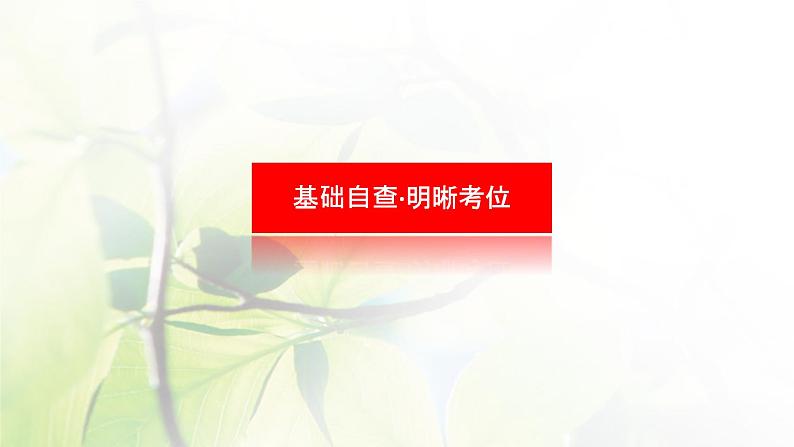 基础自查·明晰考位